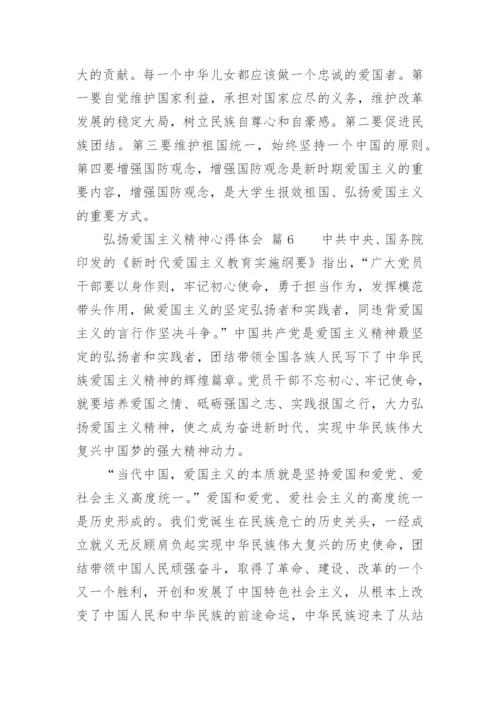 大的贡献。每一个中华儿女都应该做一个忠诚的爱国者。第一要自觉维护国家利益，承担对国家应尽的义务，维护改革发展的稳定大局，树立民族自尊心和自豪感。第二要促进民族团结。第三要维护祖国统一，始终坚持一个中国的原则。第四要增强国防观念，增强国防观念是新时期爱国主义的重要内容，增强国防观念，是大学生报效祖国、弘扬爱国主义的重要方式。

弘扬爱国主义精神心得体会 篇6　　中共中央、国务院印发的《新时代爱国主义教育实施纲要》指出，“广大党员干部要以身作则，牢记初心使命，勇于担当作为，发挥模范带头作用，做爱国主义的坚定弘扬者和实践者，同违背爱国主义的言行作坚决斗争。”中国共产党是爱国主义精神最坚定的弘扬者和实践者，团结带领全国各族人民写下了中华民族爱国主义精神的辉煌篇章。党员干部不忘初心、牢记使命，就要培养爱国之情、砥砺强国之志、实践报国之行，大力弘扬爱国主义精神，使之成为奋进新时代、实现中华民族伟大复兴中国梦的强大精神动力。

“当代中国，爱国主义的本质就是坚持爱国和爱党、爱社会主义高度统一。”爱国和爱党、爱社会主义的高度统一是历史形成的。我们党诞生在民族危亡的历史关头，一经成立就义无反顾肩负起实现中华民族伟大复兴的历史使命，团结带领中国人民顽强奋斗，取得了革命、建设、改革的一个又一个胜利，开创和发展了中国特色社会主义，从根本上改变了中国人民和中华民族的前途命运，中华民族迎来了从站